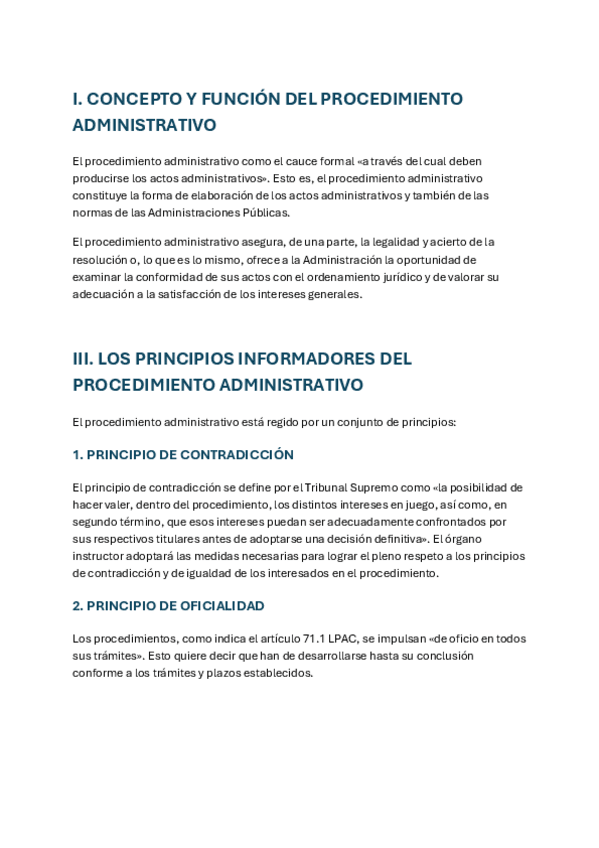 I. CONCEPTO Y FUNCIÓN DEL PROCEDIMIENTO ADMINISTRATIVO

El procedimiento administrativo como el cauce formal «a través del cual deben producirse los actos administrativos». Esto es, el procedimiento administrativo constituye la forma de elaboración de los actos administrativos y también de las normas de las Administraciones Públicas.

El procedimiento administrativo asegura, de una parte, la legalidad y acierto de la resolución o, lo que es lo mismo, ofrece a la Administración la oportunidad de examinar la conformidad de sus actos con el ordenamiento jurídico y de valorar su adecuación a la satisfacción de los intereses generales.

III. LOS PRINCIPIOS INFORMADORES DEL PROCEDIMIENTO ADMINISTRATIVO

El procedimiento administrativo está regido por un conjunto de principios:

1. PRINCIPIO DE CONTRADICCIÓN

El principio de contradicción se define por el Tribunal Supremo como «la posibilidad de hacer valer, dentro del procedimiento, los distintos intereses en juego, así como, en segundo término, que esos intereses puedan ser adecuadamente confrontados por sus respectivos titulares antes de adoptarse una decisión definitiva». El órgano instructor adoptará las medidas necesarias para lograr el pleno respeto a los principios de contradicción y de igualdad de los interesados en el procedimiento.

2. PRINCIPIO DE OFICIALIDAD

Los procedimientos, como indica el artículo 71.1 LPAC, se impulsan «de oficio en todos sus trámites». Esto quiere decir que han de desarrollarse hasta su conclusión conforme a los trámites y plazos establecidos.